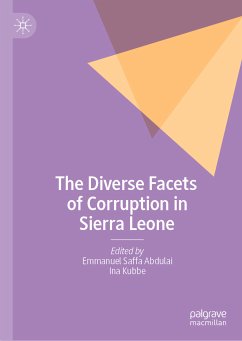 The Diverse Facets of Corruption in Sierra Leone

Edited by
Emmanuel Saffa Abdulai
Ina Kubbe

palgrave
macmillan